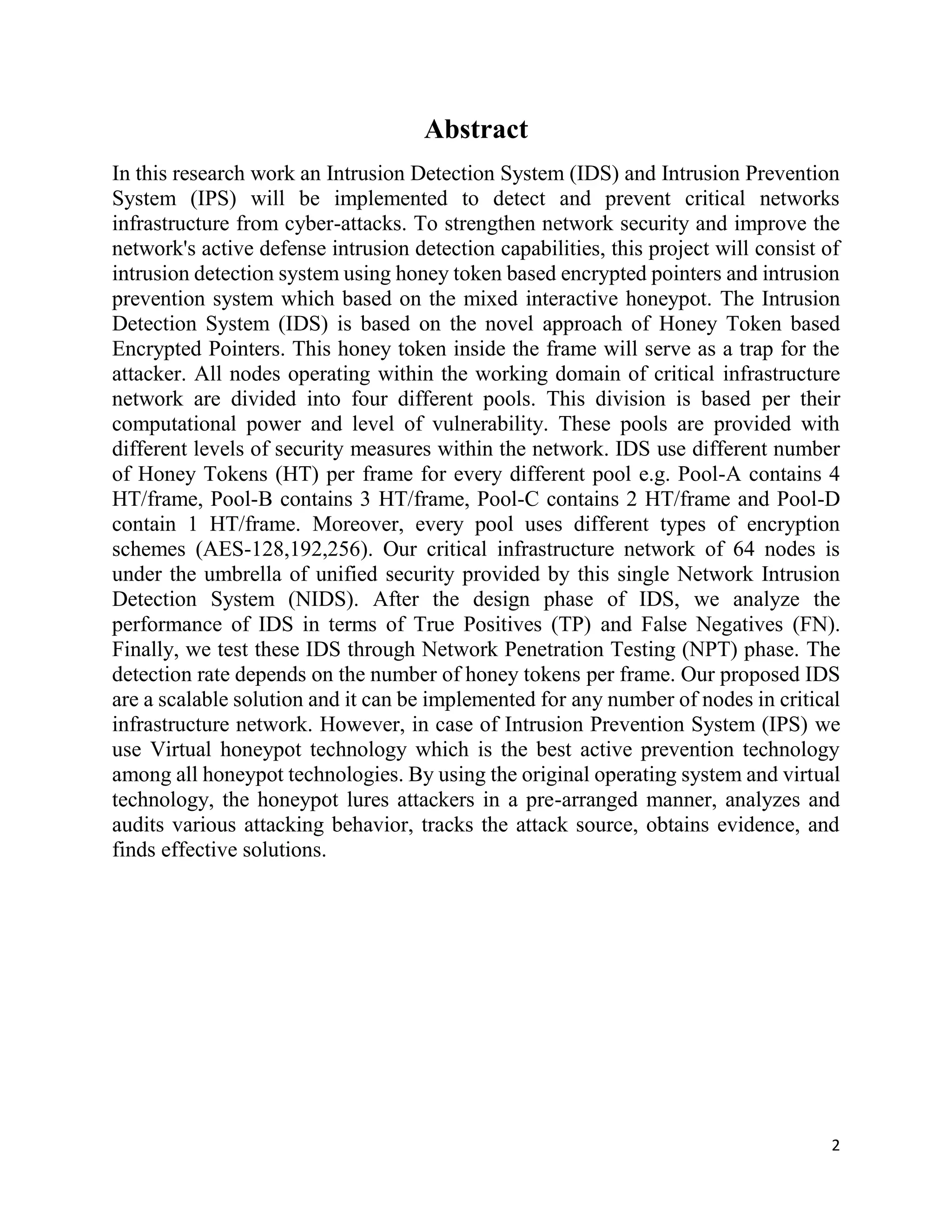 Abstract

In this research work an Intrusion Detection System (IDS) and Intrusion Prevention System (IPS) will be implemented to detect and prevent critical networks infrastructure from cyber-attacks. To strengthen network security and improve the network's active defense intrusion detection capabilities, this project will consist of intrusion detection system using honey token based encrypted pointers and intrusion prevention system which based on the mixed interactive honeypot. The Intrusion Detection System (IDS) is based on the novel approach of Honey Token based Encrypted Pointers. This honey token inside the frame will serve as a trap for the attacker. All nodes operating within the working domain of critical infrastructure network are divided into four different pools. This division is based per their computational power and level of vulnerability. These pools are provided with different levels of security measures within the network. IDS use different number of Honey Tokens (HT) per frame for every different pool e.g. Pool-A contains 4 HT/frame, Pool-B contains 3 HT/frame, Pool-C contains 2 HT/frame and Pool-D contain 1 HT/frame. Moreover, every pool uses different types of encryption schemes (AES-128,192,256). Our critical infrastructure network of 64 nodes is under the umbrella of unified security provided by this single Network Intrusion Detection System (NIDS). After the design phase of IDS, we analyze the performance of IDS in terms of True Positives (TP) and False Negatives (FN). Finally, we test these IDS through Network Penetration Testing (NPT) phase. The detection rate depends on the number of honey tokens per frame. Our proposed IDS are a scalable solution and it can be implemented for any number of nodes in critical infrastructure network. However, in case of Intrusion Prevention System (IPS) we use Virtual honeypot technology which is the best active prevention technology among all honeypot technologies. By using the original operating system and virtual technology, the honeypot lures attackers in a pre-arranged manner, analyzes and audits various attacking behavior, tracks the attack source, obtains evidence, and finds effective solutions.

2